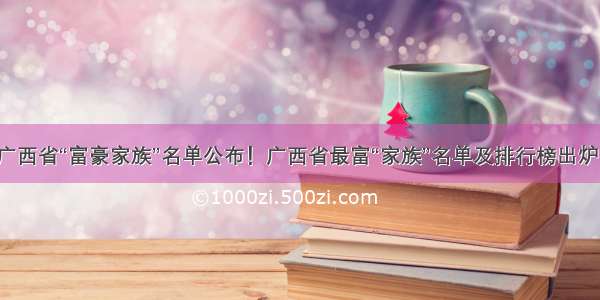 广西省“富豪家族”名单公布！广西省最富“家族”名单及排行榜出炉

©1000zi.500zi.com